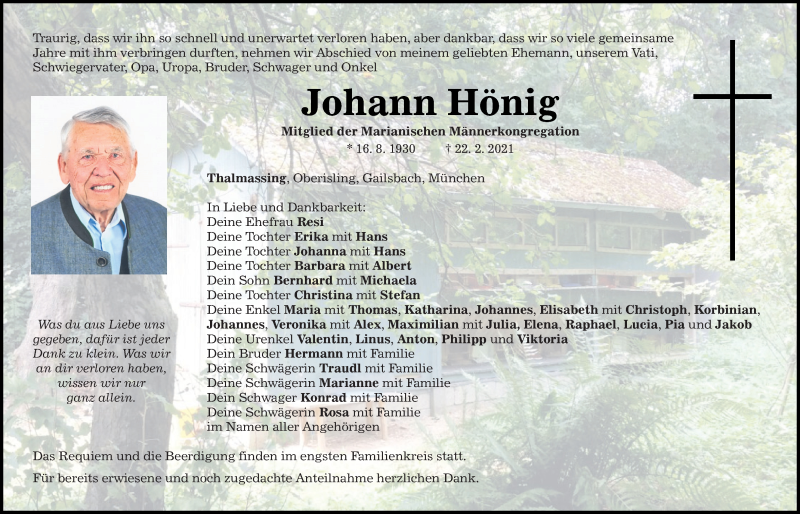 Traurig, dass wir ihn so schnell und unerwartet verloren haben, aber dankbar, dass wir so viele gemeinsame Jahre mit ihm verbringen durften, nehmen wir Abschied von meinem geliebten Ehemann, unserem Vati, Schwiegervater, Opa, Uropa, Bruder, Schwager und Onkel

Johann Hönig

Mitglied der Marianischen Männerkongregation

* 16. 8. 1930 † 22. 2. 2021

Thalmassing, Oberisling, Gailsbach, München

In Liebe und Dankbarkeit:
Deine Ehefrau Resi
Deine Tochter Erika mit Hans
Deine Tochter Johanna mit Hans
Deine Tochter Barbara mit Albert
Dein Sohn Bernhard mit Michaela
Deine Tochter Christina mit Stefan
Deine Enkel Maria mit Thomas, Katharina, Johannes, Elisabeth mit Christoph, Korbinian, Johannes, Veronika mit Alex, Maximilian mit Julia, Elena, Raphael, Lucia, Pia und Jakob
Deine Urenkel Valentin, Linus, Anton, Philipp und Viktoria
Dein Bruder Hermann mit Familie
Deine Schwägerin Traudl mit Familie
Deine Schwägerin Marianne mit Familie
Dein Schwager Konrad mit Familie
Deine Schwägerin Rosa mit Familie
im Namen aller Angehörigen

Was du aus Liebe uns gegeben, dafür ist jeder Dank zu klein. Was wir an dir verloren haben, wissen wir nur ganz allein.

Das Requiem und die Beerdigung finden im engsten Familienkreis statt.

Für bereits erwiesene und noch zugedachte Anteilnahme herzlichen Dank.